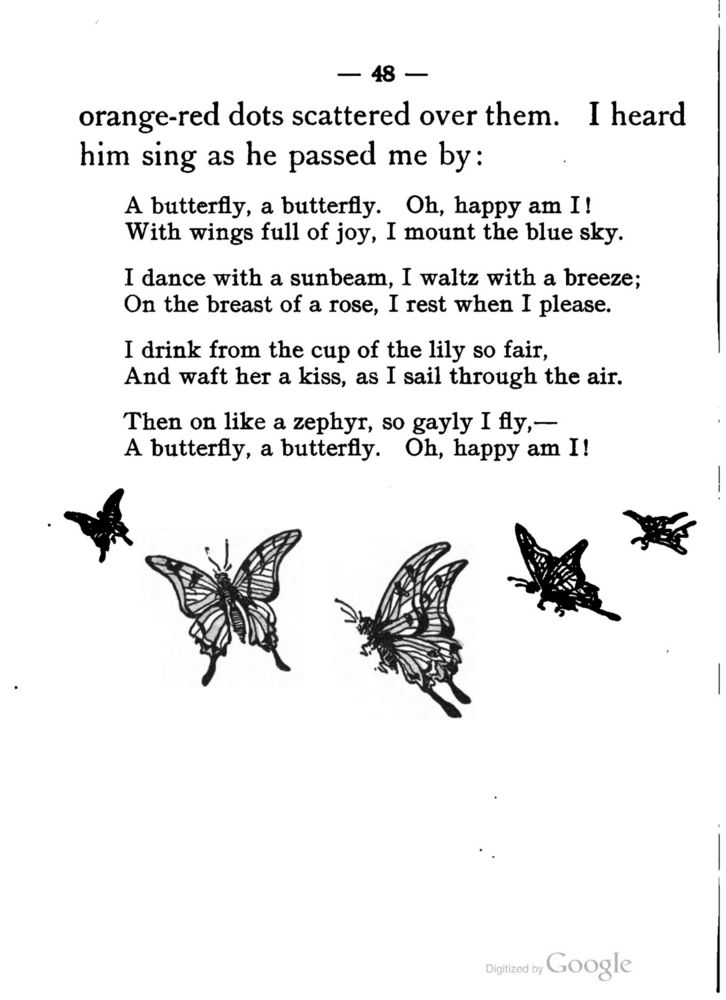 — 48 —

orange-red dots scattered over them. I heard him sing as he passed me by:

A butterfly, a butterfly. Oh, happy am I!
With wings full of joy, I mount the blue sky.

I dance with a sunbeam, I waltz with a breeze;
On the breast of a rose, I rest when I please.

I drink from the cup of the lily so fair,
And waft her a kiss, as I sail through the air.

Then on like a zephyr, so gayly I fly,—
A butterfly, a butterfly. Oh, happy am I!

Digitized by Google